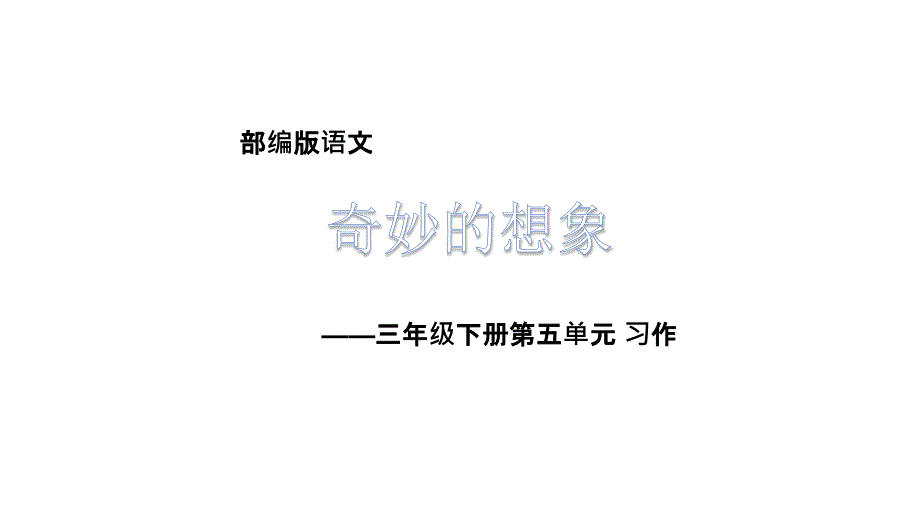 部编版语文

奇妙的想象

——三年级下册第五单元 习作